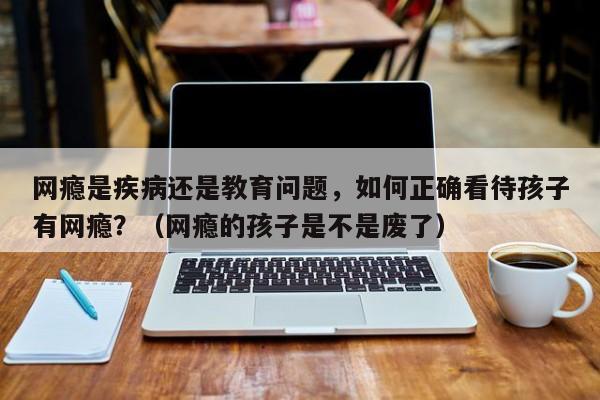 网瘾是疾病还是教育问题，如何正确看待孩子有网瘾？（网瘾的孩子是不是废了）